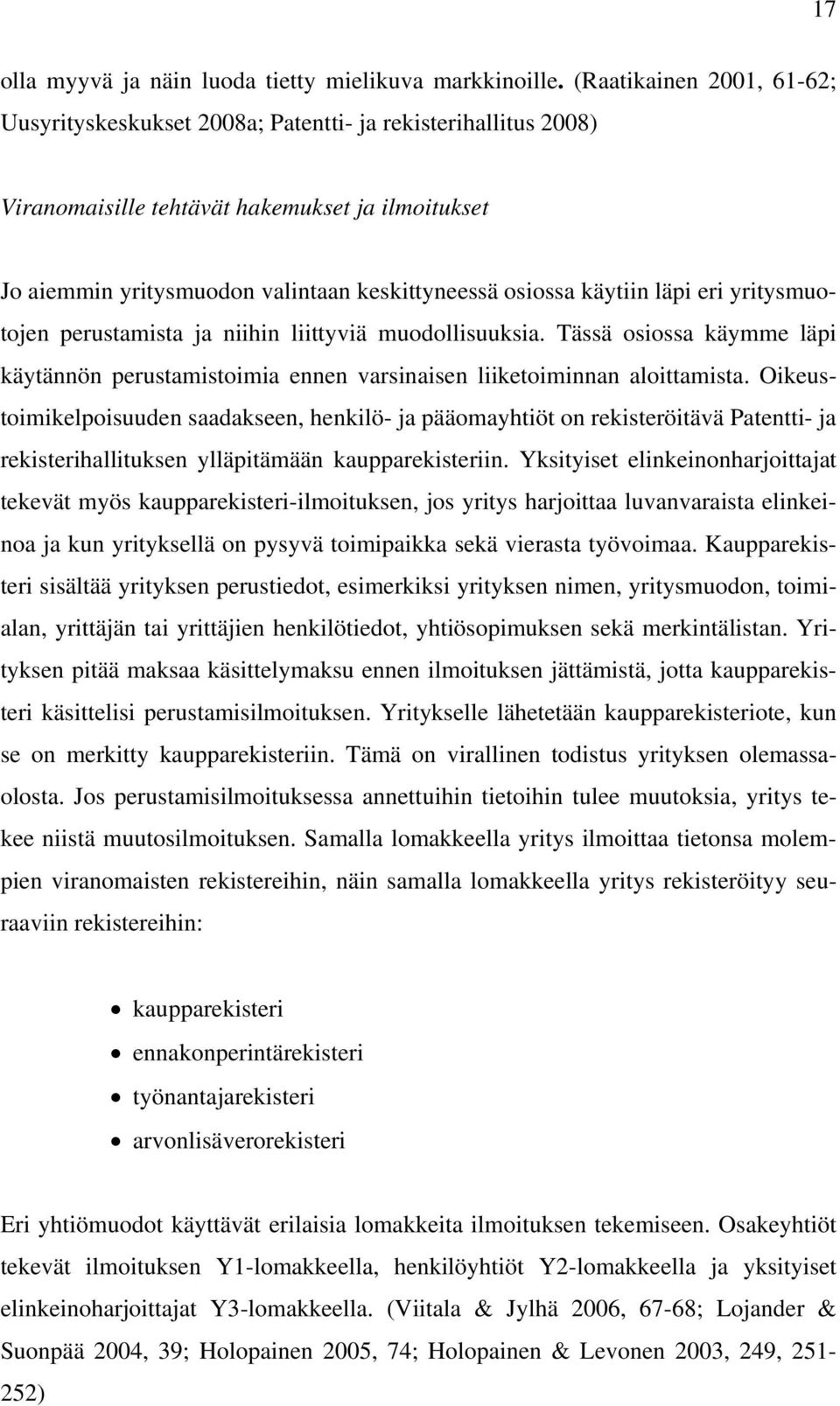 17

olla myyvä ja näin luoda tietty mielikuva markkinoille. (Raatikainen 2001, 61-62; Uusyrityskeskukset 2008a; Patentti- ja rekisterihallitus 2008)

Viranomaisille tehtävät hakemukset ja ilmoitukset

Jo aiemmin yritysmuodon valintaan keskittyneessä osiossa käytiin läpi eri yritysmuotojen perustamista ja niihin liittyviä muodollisuuksia. Tässä osiossa käymme läpi käytännön perustamistoimia ennen varsinaisen liiketoiminnan aloittamista. Oikeustoimikelpoisuuden saadakseen, henkilö- ja pääomayhtiöt on rekisteröitävä Patentti- ja rekisterihallituksen ylläpitämään kaupparekisteriin. Yksityiset elinkeinonharjoittajat tekevät myös kaupparekisteri-ilmoituksen, jos yritys harjoittaa luvanvaraista elinkeinoa ja kun yrityksellä on pysyvä toimipaikka sekä vierasta työvoimaa. Kaupparekisteri sisältää yrityksen perustiedot, esimerkiksi yrityksen nimen, yritysmuodon, toimialan, yrittäjän tai yrittäjien henkilötiedot, yhtiösopimuksen sekä merkintälistan. Yrityksen pitää maksaa käsittelymaksu ennen ilmoituksen jättämistä, jotta kaupparekisteri käsittelisi perustamisilmoituksen. Yritykselle lähetetään kaupparekisteriote, kun se on merkitty kaupparekisteriin. Tämä on virallinen todistus yrityksen olemassaolosta. Jos perustamisilmoituksessa annettuihin tietoihin tulee muutoksia, yritys tekee niistä muutosilmoituksen. Samalla lomakkeella yritys ilmoittaa tietonsa molempien viranomaisten rekistereihin, näin samalla lomakkeella yritys rekisteröityy seuraaviin rekistereihin:

• kaupparekisteri
• ennakonperintärekisteri
• työnantajarekisteri
• arvonlisäverorekisteri

Eri yhtiömuodot käyttävät erilaisia lomakkeita ilmoituksen tekemiseen. Osakeyhtiöt tekevät ilmoituksen Y1-lomakkeella, henkilöyhtiöt Y2-lomakkeella ja yksityiset elinkeinoharjoittajat Y3-lomakkeella. (Viitala & Jylhä 2006, 67-68; Lojander & Suonpää 2004, 39; Holopainen 2005, 74; Holopainen & Levonen 2003, 249, 251-252)